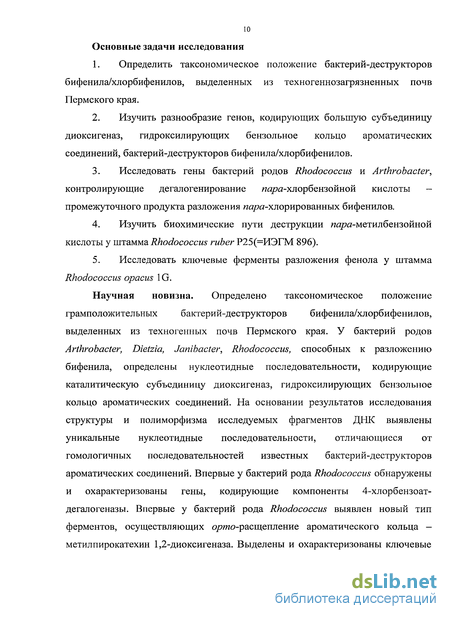 10

Основные задачи исследования

1. Определить таксономическое положение бактерий-деструкторов бифенила/хлорбифенилов, выделенных из техногеннозагрязненных почв Пермского края.

2. Изучить разнообразие генов, кодирующих большую субъединицу диоксигеназ, гидроксилирующих бензольное кольцо ароматических соединений, бактерий-деструкторов бифенила/хлорбифенилов.

3. Исследовать гены бактерий родов Rhodococcus и Arthrobacter, контролирующие дегалогенирование пара-хлорбензойной кислоты – промежуточного продукта разложения пара-хлорированных бифенилов.

4. Изучить биохимические пути деструкции пара-метилбензойной кислоты у штамма Rhodococcus ruber P25(=ИЭГМ 896).

5. Исследовать ключевые ферменты разложения фенола у штамма Rhodococcus opacus 1G.

Научная новизна. Определено таксономическое положение грамположительных бактерий-деструкторов бифенила/хлорбифенилов, выделенных из техногенных почв Пермского края. У бактерий родов Arthrobacter, Dietzia, Janibacter, Rhodococcus, способных к разложению бифенила, определены нуклеотидные последовательности, кодирующие каталитическую субъединицу диоксигеназ, гидроксилирующих бензольное кольцо ароматических соединений. На основании результатов исследования структуры и полиморфизма исследуемых фрагментов ДНК выявлены уникальные нуклеотидные последовательности, отличающиеся от гомологичных последовательностей известных бактерий-деструкторов ароматических соединений. Впервые у бактерий рода Rhodococcus обнаружены и охарактеризованы гены, кодирующие компоненты 4-хлорбензоат-дегалогеназы. Впервые у бактерий рода Rhodococcus выявлен новый тип ферментов, осуществляющих орто-расщепление ароматического кольца – метилпирокатехин 1,2-диоксигеназа. Выделены и охарактеризованы ключевые

dsLib.net
библиотека диссертаций